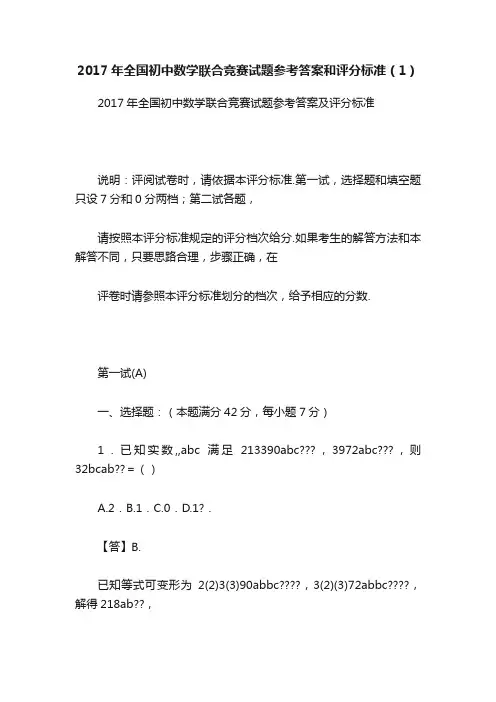 2017 年全国初中数学联合竞赛试题参考答案和评分标准（1）

2017 年全国初中数学联合竞赛试题参考答案及评分标准

说明：评阅试卷时，请依据本评分标准.第一试，选择题和填空题只设 7 分和 0 分两档；第二试各题，

请按照本评分标准规定的评分档次给分.如果考生的解答方法和本解答不同，只要思路合理，步骤正确，在

评卷时请参照本评分标准划分的档次，给予相应的分数.

第一试(A)

一、选择题：（本题满分 42 分，每小题 7 分）

1．已知实数,,abc 满足 213390abc???，3972abc???，则 32bcab??＝（ ）

A.2．B.1．C.0．D.1?.

【答】B.

已知等式可变形为 2(2)3(3)90abbc????，3(2)(3)72abbc????，解得 218ab??，